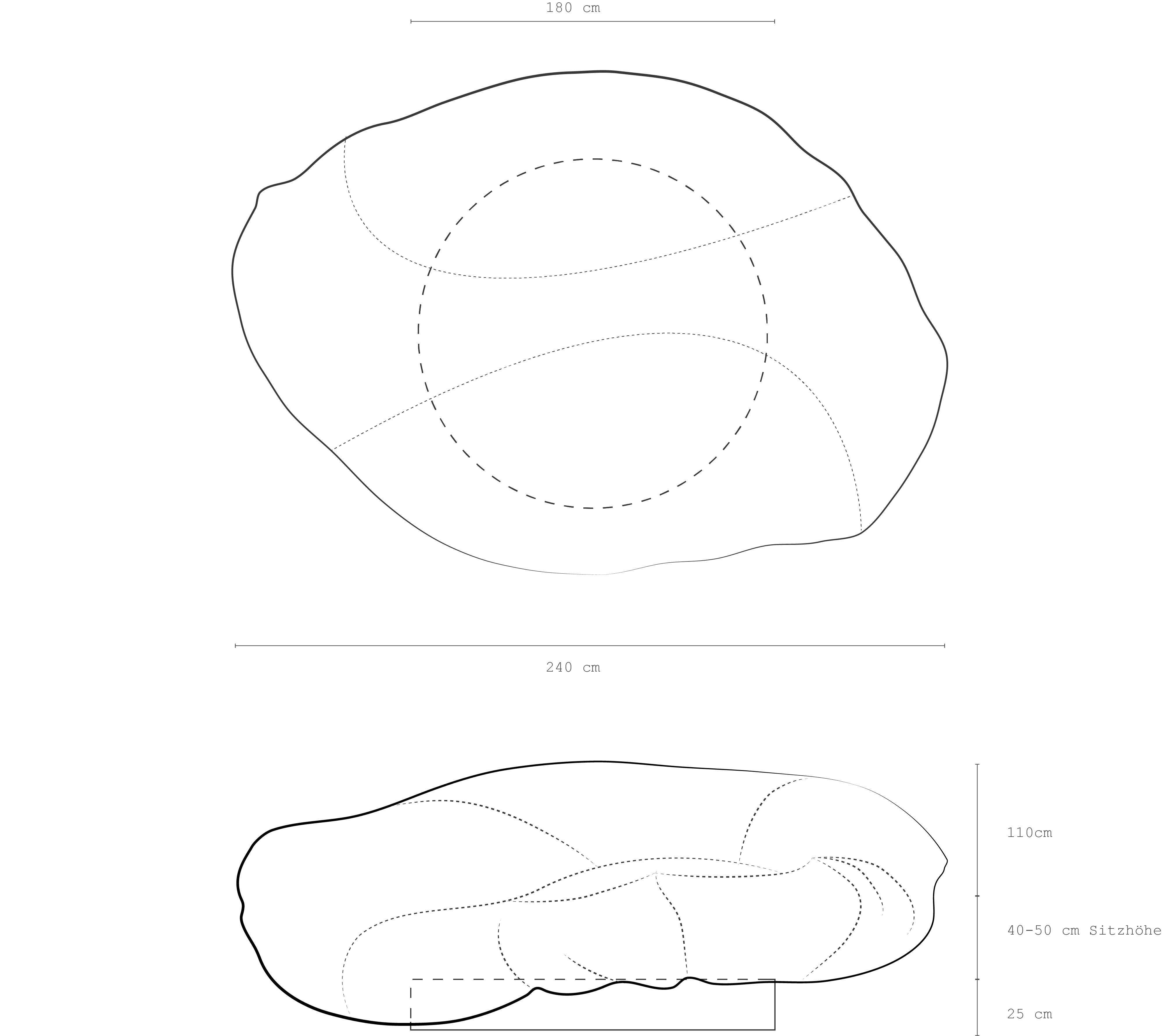 180 cm

240 cm

110cm

40-50 cm Sitzhöhe

25 cm